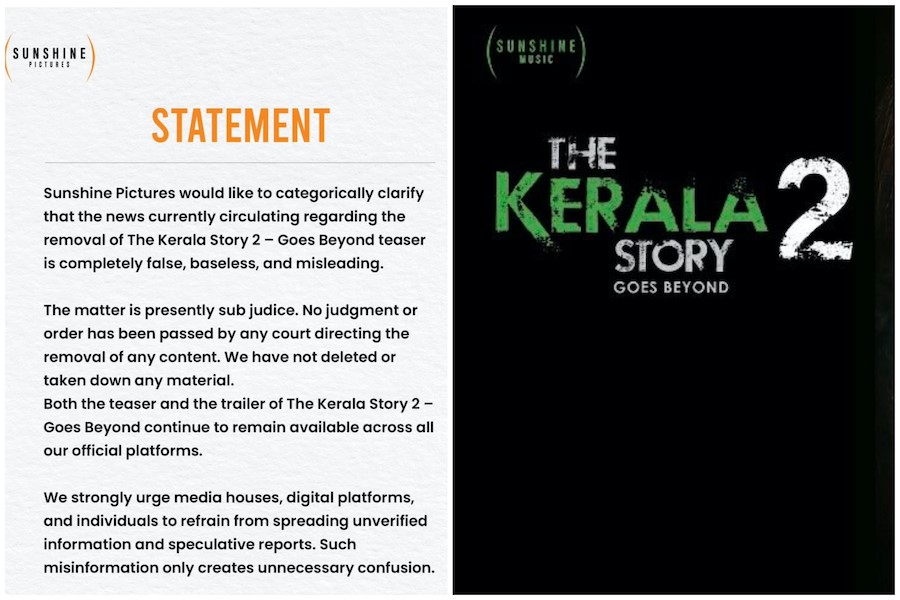 SUNSHINE PICTURES

STATEMENT

Sunshine Pictures would like to categorically clarify that the news currently circulating regarding the removal of The Kerala Story 2 – Goes Beyond teaser is completely false, baseless, and misleading.

The matter is presently sub judice. No judgment or order has been passed by any court directing the removal of any content. We have not deleted or taken down any material.
Both the teaser and the trailer of The Kerala Story 2 – Goes Beyond continue to remain available across all our official platforms.

We strongly urge media houses, digital platforms, and individuals to refrain from spreading unverified information and speculative reports. Such misinformation only creates unnecessary confusion.

SUNSHINE MUSIC

THE KERALA STORY 2
GOES BEYOND